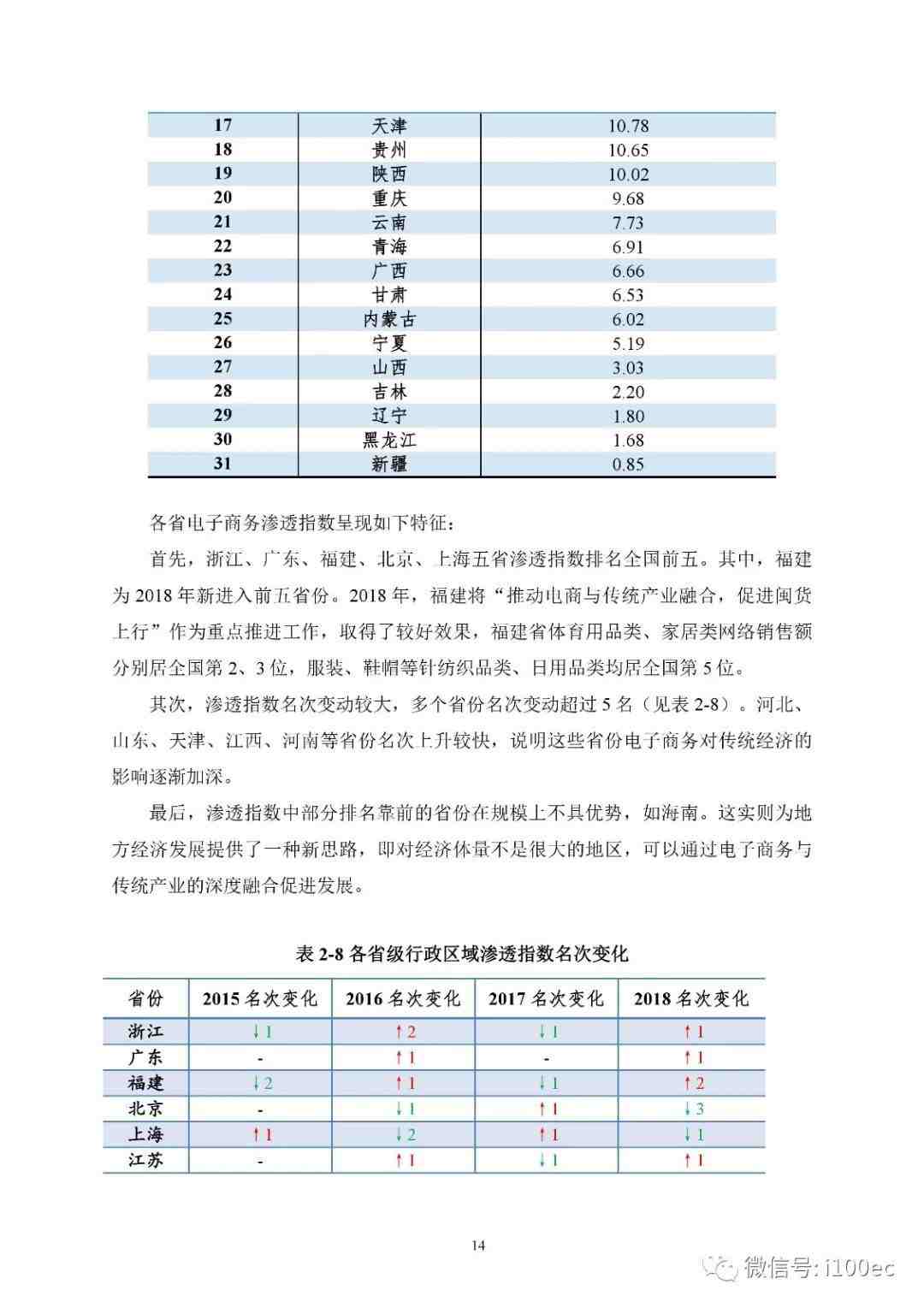 | 17 | 天津 | 10.78 |
|---|---|---|
| 18 | 贵州 | 10.65 |
| 19 | 陕西 | 10.02 |
| 20 | 重庆 | 9.68 |
| 21 | 云南 | 7.73 |
| 22 | 青海 | 6.91 |
| 23 | 广西 | 6.66 |
| 24 | 甘肃 | 6.53 |
| 25 | 内蒙古 | 6.02 |
| 26 | 宁夏 | 5.19 |
| 27 | 山西 | 3.03 |
| 28 | 吉林 | 2.20 |
| 29 | 辽宁 | 1.80 |
| 30 | 黑龙江 | 1.68 |
| 31 | 新疆 | 0.85 |

各省电子商务渗透指数呈现如下特征：

首先，浙江、广东、福建、北京、上海五省渗透指数排名全国前五。其中，福建为 2018 年新进入前五省份。2018 年，福建将“推动电商与传统产业融合，促进闽货上行”作为重点推进工作，取得了较好效果，福建省体育用品类、家居类网络销售额分别居全国第 2、3 位，服装、鞋帽等针纺织品类、日用品类均居全国第 5 位。

其次，渗透指数名次变动较大，多个省份名次变动超过 5 名（见表 2-8）。河北、山东、天津、江西、河南等省份名次上升较快，说明这些省份电子商务对传统经济的影响逐渐加深。

最后，渗透指数中部分排名靠前的省份在规模上不具优势，如海南。这实则为地方经济发展提供了一种新思路，即对经济体量不是很大的地区，可以通过电子商务与传统产业的深度融合促进发展。

表 2-8 各省级行政区域渗透指数名次变化

| 省份 | 2015 名次变化 | 2016 名次变化 | 2017 名次变化 | 2018 名次变化 |
|---|---|---|---|---|
| 浙江 | ↓1 | ↑2 | ↓1 | ↑1 |
| 广东 | - | ↑1 | - | ↑1 |
| 福建 | ↓2 | ↑1 | ↓1 | ↑2 |
| 北京 | - | ↓1 | ↑1 | ↓3 |
| 上海 | ↑1 | ↓2 | ↑1 | ↓1 |
| 江苏 | - | ↑1 | ↓1 | ↑1 |

14

微信号: i100ec